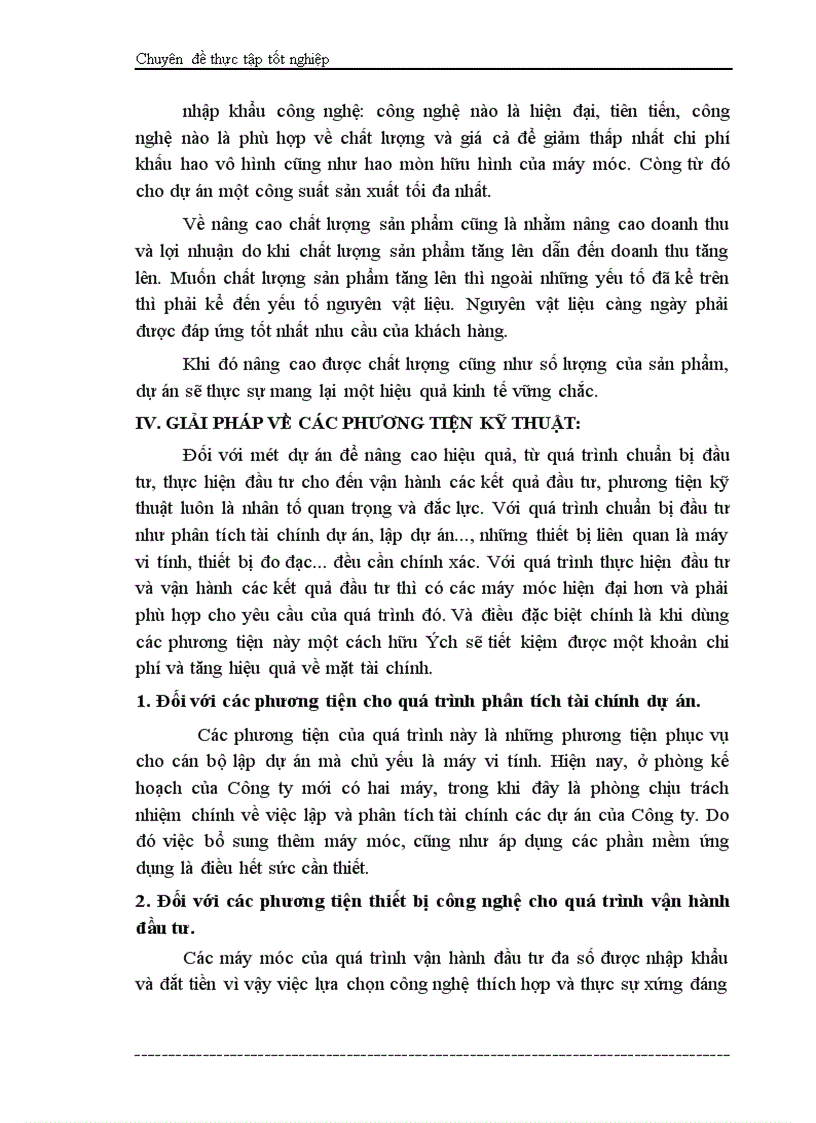 Chuyên đề thực tập tốt nghiệp

nhập khẩu công nghệ: công nghệ nào là hiện đại, tiên tiến, công nghệ nào là phù hợp về chất lượng và giá cả để giảm thấp nhất chi phí khấu hao vô hình cũng như hao mòn hữu hình của máy móc. Còng từ đó cho dự án một công suất sản xuất tối đa nhất.

Về nâng cao chất lượng sản phẩm cũng là nhằm nâng cao doanh thu và lợi nhuận do khi chất lượng sản phẩm tăng lên dẫn đến doanh thu tăng lên. Muốn chất lượng sản phẩm tăng lên thì ngoài những yếu tố đã kể trên thì phải kể đến yếu tố nguyên vật liệu. Nguyên vật liệu càng ngày phải được đáp ứng tốt nhất nhu cầu của khách hàng.

Khi đó nâng cao được chất lượng cũng như số lượng của sản phẩm, dự án sẽ thực sự mang lại một hiệu quả kinh tế vững chắc.

IV. GIẢI PHÁP VỀ CÁC PHƯƠNG TIỆN KỸ THUẬT:

Đối với mét dự án để nâng cao hiệu quả, từ quá trình chuẩn bị đầu tư, thực hiện đầu tư cho đến vận hành các kết quả đầu tư, phương tiện kỹ thuật luôn là nhân tố quan trọng và đắc lực. Với quá trình chuẩn bị đầu tư như phân tích tài chính dự án, lập dự án..., những thiết bị liên quan là máy vi tính, thiết bị đo đạc... đều cần chính xác. Với quá trình thực hiện đầu tư và vận hành các kết quả đầu tư thì có các máy móc hiện đại hơn và phải phù hợp cho yêu cầu của quá trình đó. Và điều đặc biệt chính là khi dùng các phương tiện này một cách hữu Ých sẽ tiết kiệm được một khoản chi phí và tăng hiệu quả về mặt tài chính.

1. Đối với các phương tiện cho quá trình phân tích tài chính dự án.

Các phương tiện của quá trình này là những phương tiện phục vụ cho cán bộ lập dự án mà chủ yếu là máy vi tính. Hiện nay, ở phòng kế hoạch của Công ty mới có hai máy, trong khi đây là phòng chịu trách nhiệm chính về việc lập và phân tích tài chính các dự án của Công ty. Do đó việc bổ sung thêm máy móc, cũng như áp dụng các phần mềm ứng dụng là điều hết sức cần thiết.

2. Đối với các phương tiện thiết bị công nghệ cho quá trình vận hành đầu tư.

Các máy móc của quá trình vận hành đầu tư đa số được nhập khẩu và đắt tiền vì vậy việc lựa chọn công nghệ thích hợp và thực sự xứng đáng